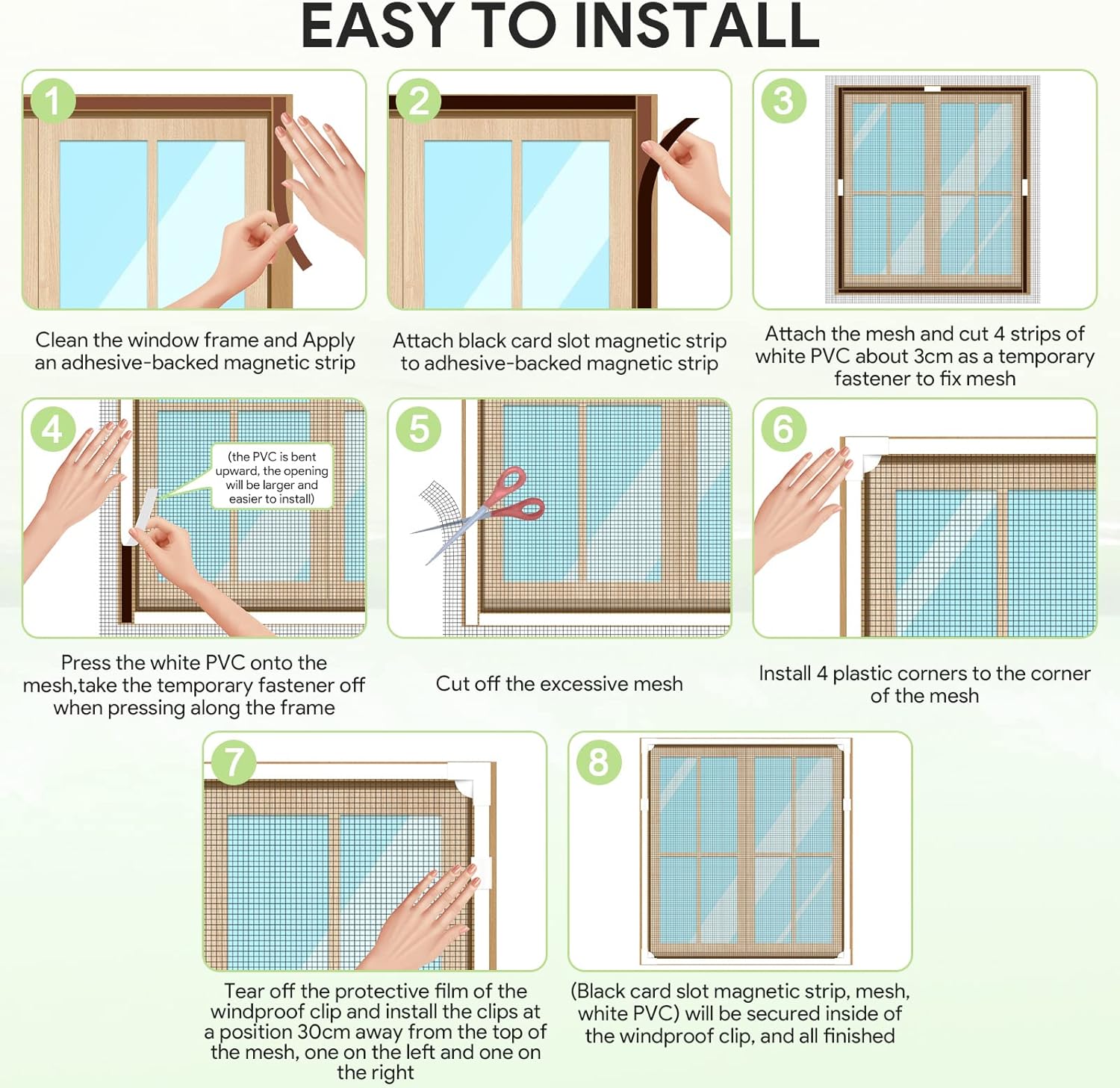 EASY TO INSTALL

1

Clean the window frame and Apply an adhesive-backed magnetic strip

2

Attach black card slot magnetic strip to adhesive-backed magnetic strip

3

Attach the mesh and cut 4 strips of white PVC about 3cm as a temporary fastener to fix mesh

4

(the PVC is bent upward, the opening will be larger and easier to install)

Press the white PVC onto the mesh,take the temporary fastener off when pressing along the frame

5

Cut off the excessive mesh

6

Install 4 plastic corners to the corner of the mesh

7

Tear off the protective film of the windproof clip and install the clips at a position 30cm away from the top of the mesh, one on the left and one on the right

8

(Black card slot magnetic strip, mesh, white PVC) will be secured inside of the windproof clip, and all finished